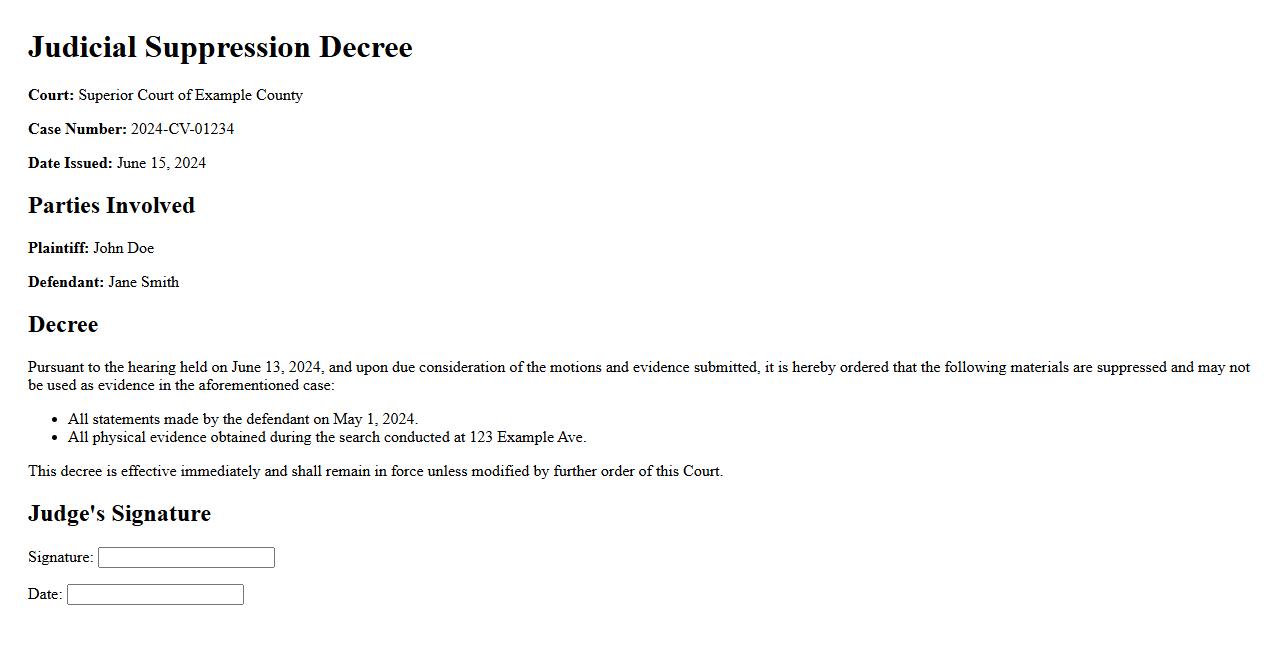 Judicial Suppression Decree

Court: Superior Court of Example County

Case Number: 2024-CV-01234

Date Issued: June 15, 2024

Parties Involved

Plaintiff: John Doe

Defendant: Jane Smith

Decree

Pursuant to the hearing held on June 13, 2024, and upon due consideration of the motions and evidence submitted, it is hereby ordered that the following materials are suppressed and may not be used as evidence in the aforementioned case:

• All statements made by the defendant on May 1, 2024.
• All physical evidence obtained during the search conducted at 123 Example Ave.

This decree is effective immediately and shall remain in force unless modified by further order of this Court.

Judge's Signature

Signature: ____

Date: ____